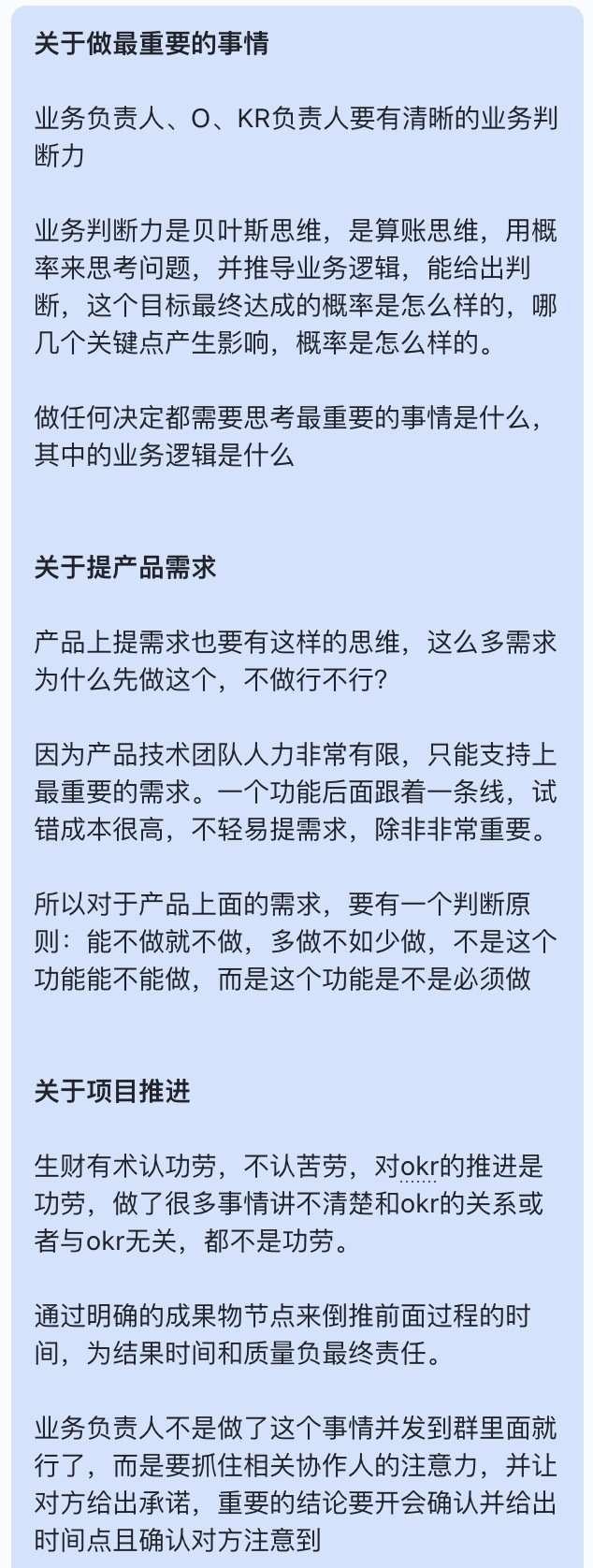 关于做最重要的事情

业务负责人、O、KR负责人要有清晰的业务判断力

业务判断力是贝叶斯思维，是算账思维，用概率来思考问题，并推导业务逻辑，能给出判断，这个目标最终达成的概率是怎么样的，哪几个关键点产生影响，概率是怎么样的。

做任何决定都需要思考最重要的事情是什么，其中的业务逻辑是什么

关于提产品需求

产品上提需求也要有这样的思维，这么多需求为什么先做这个，不做行不行?

因为产品技术团队人力非常有限，只能支持上最重要的需求。一个功能后面跟着一条线，试错成本很高，不轻易提需求，除非非常重要。

所以对于产品上面的需求，要有一个判断原则：能不做就不做，多做不如少做，不是这个功能能不能做，而是这个功能是不是必须做

关于项目推进

生财有术认功劳，不认苦劳，对okr的推进是功劳，做了很多事情讲不清楚和okr的关系或者与okr无关，都不是功劳。

通过明确的成果物节点来倒推前面过程的时间，为结果时间和质量负最终责任。

业务负责人不是做了这个事情并发到群里面就行了，而是要抓住相关协作人的注意力，并让对方给出承诺，重要的结论要开会确认并给出时间点且确认对方注意到